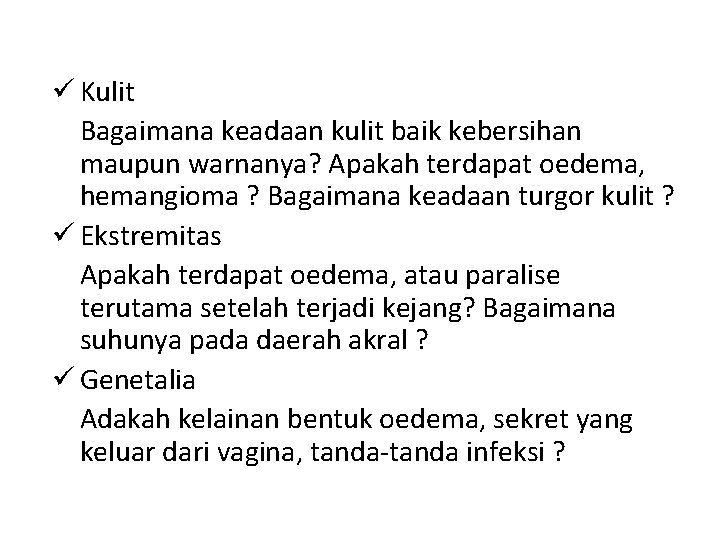 ✓ Kulit

Bagaimana keadaan kulit baik kebersihan maupun warnanya? Apakah terdapat oedema, hemangioma ? Bagaimana keadaan turgor kulit ?

✓ Ekstremitas

Apakah terdapat oedema, atau paralise terutama setelah terjadi kejang? Bagaimana suhunya pada daerah akral ?

✓ Genetalia

Adakah kelainan bentuk oedema, sekret yang keluar dari vagina, tanda-tanda infeksi ?